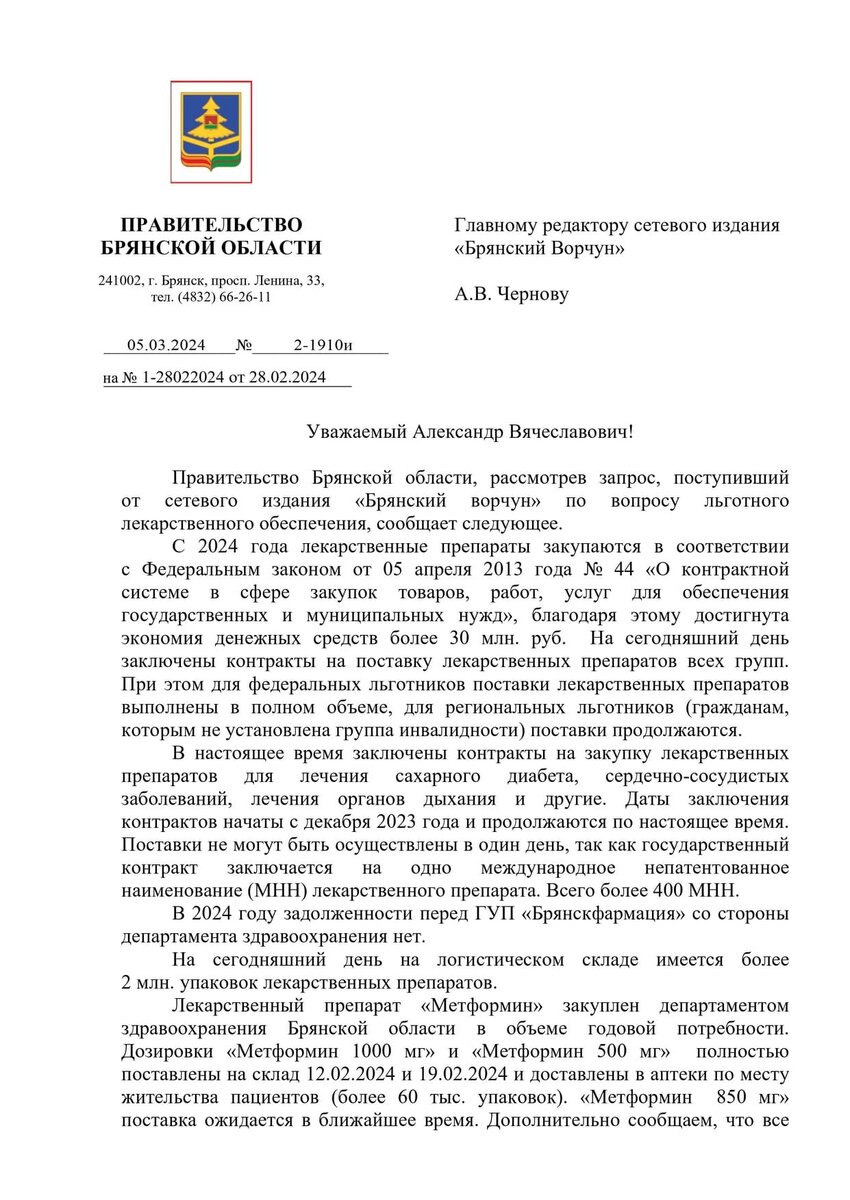 ПРАВИТЕЛЬСТВО БРЯНСКОЙ ОБЛАСТИ

241002, г. Брянск, просп. Ленина, 33, тел. (4832) 66-26-11

05.03.2024 № 2-1910и

на № 1-28022024 от 28.02.2024

Главному редактору сетевого издания «Брянский Ворчун»

А.В. Чернову

Уважаемый Александр Вячеславович!

Правительство Брянской области, рассмотрев запрос, поступивший от сетевого издания «Брянский ворчун» по вопросу льготного лекарственного обеспечения, сообщает следующее.

С 2024 года лекарственные препараты закупаются в соответствии с Федеральным законом от 05 апреля 2013 года № 44 «О контрактной системе в сфере закупок товаров, работ, услуг для обеспечения государственных и муниципальных нужд», благодаря этому достигнута экономия денежных средств более 30 млн. руб. На сегодняшний день заключены контракты на поставку лекарственных препаратов всех групп. При этом для федеральных льготников поставки лекарственных препаратов выполнены в полном объеме, для региональных льготников (гражданам, которым не установлена группа инвалидности) поставки продолжаются.

В настоящее время заключены контракты на закупку лекарственных препаратов для лечения сахарного диабета, сердечно-сосудистых заболеваний, лечения органов дыхания и другие. Даты заключения контрактов начаты с декабря 2023 года и продолжаются по настоящее время. Поставки не могут быть осуществлены в один день, так как государственный контракт заключается на одно международное непатентованное наименование (МНН) лекарственного препарата. Всего более 400 МНН.

В 2024 году задолженности перед ГУП «Брянскфармация» со стороны департамента здравоохранения нет.

На сегодняшний день на логистическом складе имеется более 2 млн. упаковок лекарственных препаратов.

Лекарственный препарат «Метформин» закуплен департаментом здравоохранения Брянской области в объеме годовой потребности. Дозировки «Метформин 1000 мг» и «Метформин 500 мг» полностью поставлены на склад 12.02.2024 и 19.02.2024 и доставлены в аптеки по месту жительства пациентов (более 60 тыс. упаковок). «Метформин 850 мг» поставка ожидается в ближайшее время. Дополнительно сообщаем, что все